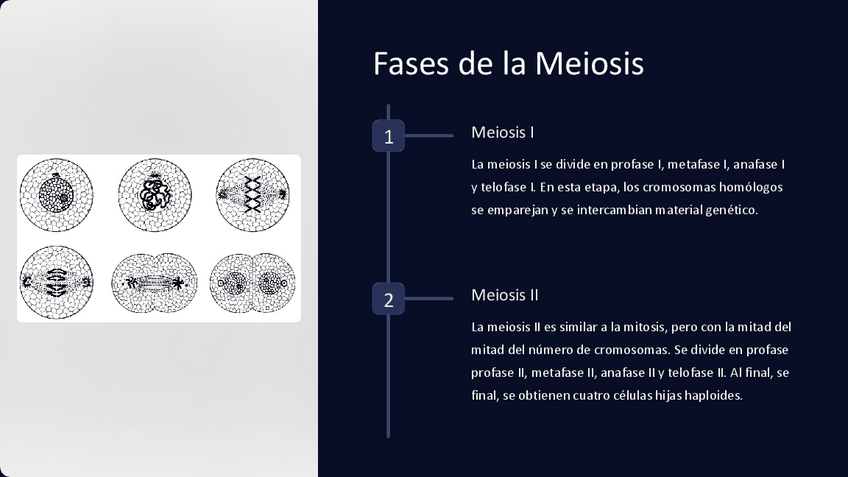 Fases de la Meiosis

1

Meiosis I

La meiosis I se divide en profase I, metafase I, anafase I y telofase I. En esta etapa, los cromosomas homólogos se emparejan y se intercambian material genético.

2

Meiosis II

La meiosis II es similar a la mitosis, pero con la mitad del mitad del número de cromosomas. Se divide en profase profase II, metafase II, anafase II y telofase II. Al final, se final, se obtienen cuatro células hijas haploides.